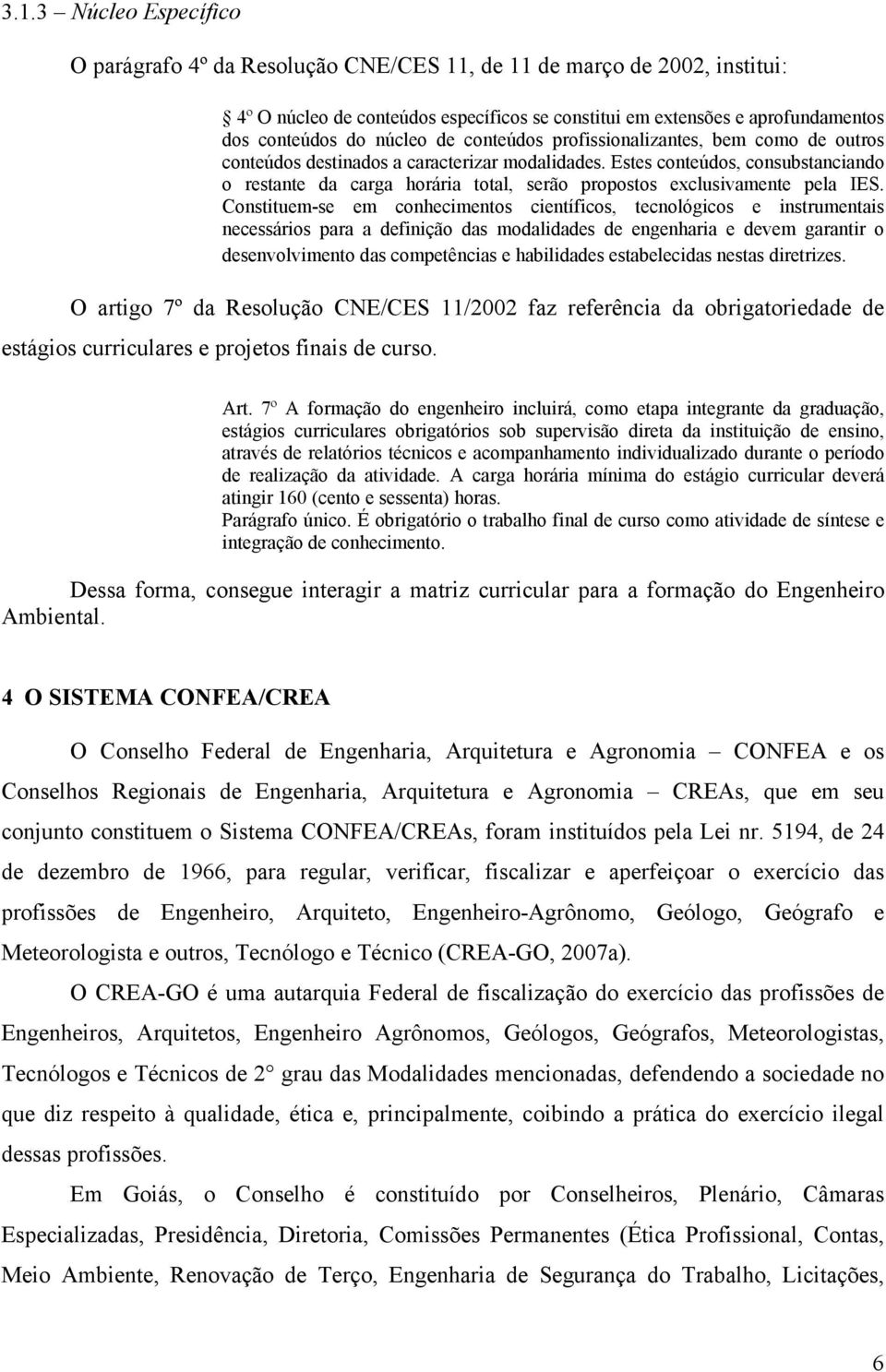 3.1.3 – Núcleo Específico

O parágrafo 4º da Resolução CNE/CES 11, de 11 de março de 2002, institui:

4º O núcleo de conteúdos específicos se constitui em extensões e aprofundamentos dos conteúdos do núcleo de conteúdos profissionalizantes, bem como de outros conteúdos destinados a caracterizar modalidades. Estes conteúdos, consubstanciando o restante da carga horária total, serão propostos exclusivamente pela IES. Constituem-se em conhecimentos científicos, tecnológicos e instrumentais necessários para a definição das modalidades de engenharia e devem garantir o desenvolvimento das competências e habilidades estabelecidas nestas diretrizes.

O artigo 7º da Resolução CNE/CES 11/2002 faz referência da obrigatoriedade de estágios curriculares e projetos finais de curso.

Art. 7º A formação do engenheiro incluirá, como etapa integrante da graduação, estágios curriculares obrigatórios sob supervisão direta da instituição de ensino, através de relatórios técnicos e acompanhamento individualizado durante o período de realização da atividade. A carga horária mínima do estágio curricular deverá atingir 160 (cento e sessenta) horas.
Parágrafo único. É obrigatório o trabalho final de curso como atividade de síntese e integração de conhecimento.

Dessa forma, consegue interagir a matriz curricular para a formação do Engenheiro Ambiental.

4 O SISTEMA CONFEA/CREA

O Conselho Federal de Engenharia, Arquitetura e Agronomia – CONFEA e os Conselhos Regionais de Engenharia, Arquitetura e Agronomia – CREAs, que em seu conjunto constituem o Sistema CONFEA/CREAs, foram instituídos pela Lei nr. 5194, de 24 de dezembro de 1966, para regular, verificar, fiscalizar e aperfeiçoar o exercício das profissões de Engenheiro, Arquiteto, Engenheiro-Agrônomo, Geólogo, Geógrafo e Meteorologista e outros, Tecnólogo e Técnico (CREA-GO, 2007a).

O CREA-GO é uma autarquia Federal de fiscalização do exercício das profissões de Engenheiros, Arquitetos, Engenheiro Agrônomos, Geólogos, Geógrafos, Meteorologistas, Tecnólogos e Técnicos de 2° grau das Modalidades mencionadas, defendendo a sociedade no que diz respeito à qualidade, ética e, principalmente, coibindo a prática do exercício ilegal dessas profissões.

Em Goiás, o Conselho é constituído por Conselheiros, Plenário, Câmaras Especializadas, Presidência, Diretoria, Comissões Permanentes (Ética Profissional, Contas, Meio Ambiente, Renovação de Terço, Engenharia de Segurança do Trabalho, Licitações,

6